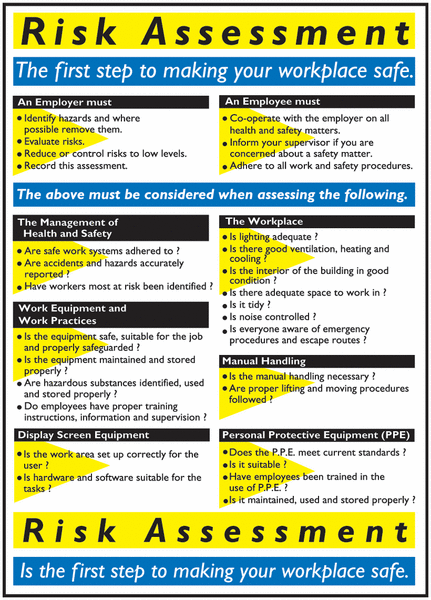 Risk Assessment

The first step to making your workplace safe.

An Employer must

• Identify hazards and where possible remove them.
• Evaluate risks.
• Reduce or control risks to low levels.
• Record this assessment.

An Employee must

• Co-operate with the employer on all health and safety matters.
• Inform your supervisor if you are concerned about a safety matter.
• Adhere to all work and safety procedures.

The above must be considered when assessing the following.

The Management of Health and Safety

• Are safe work systems adhered to ?
• Are accidents and hazards accurately reported ?
• Have workers most at risk been identified ?

Work Equipment and Work Practices

• Is the equipment safe, suitable for the job and properly safeguarded ?
• Is the equipment maintained and stored properly ?
• Are hazardous substances identified, used and stored properly ?
• Do employees have proper training instructions, information and supervision ?

Display Screen Equipment

• Is the work area set up correctly for the user ?
• Is hardware and software suitable for the tasks ?

The Workplace

• Is lighting adequate ?
• Is there good ventilation, heating and cooling ?
• Is the interior of the building in good condition ?
• Is there adequate space to work in ?
• Is it tidy ?
• Is noise controlled ?
• Is everyone aware of emergency procedures and escape routes ?

Manual Handling

• Is the manual handling necessary ?
• Are proper lifting and moving procedures followed ?

Personal Protective Equipment (PPE)

• Does the P.P.E. meet current standards ?
• Is it suitable ?
• Have employees been trained in the use of P.P.E. ?
• Is it maintained, used and stored properly ?

Risk Assessment

Is the first step to making your workplace safe.